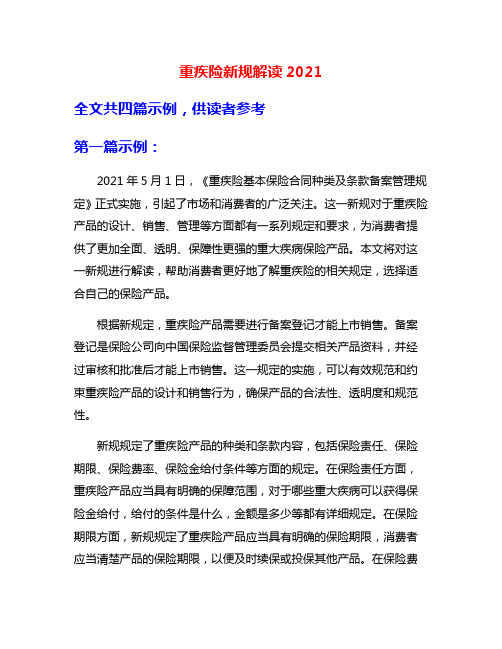 重疾险新规解读 2021

全文共四篇示例，供读者参考

第一篇示例：

2021 年 5 月 1 日，《重疾险基本保险合同种类及条款备案管理规定》正式实施，引起了市场和消费者的广泛关注。这一新规对于重疾险产品的设计、销售、管理等方面都有一系列规定和要求，为消费者提供了更加全面、透明、保障性更强的重大疾病保险产品。本文将对这一新规进行解读，帮助消费者更好地了解重疾险的相关规定，选择适合自己的保险产品。

根据新规定，重疾险产品需要进行备案登记才能上市销售。备案登记是保险公司向中国保险监督管理委员会提交相关产品资料，并经过审核和批准后才能上市销售。这一规定的实施，可以有效规范和约束重疾险产品的设计和销售行为，确保产品的合法性、透明度和规范性。

新规规定了重疾险产品的种类和条款内容，包括保险责任、保险期限、保险费率、保险金给付条件等方面的规定。在保险责任方面，重疾险产品应当具有明确的保障范围，对于哪些重大疾病可以获得保险金给付，给付的条件是什么，金额是多少等都有详细规定。在保险期限方面，新规规定了重疾险产品应当具有明确的保险期限，消费者应当清楚产品的保险期限，以便及时续保或投保其他产品。在保险费